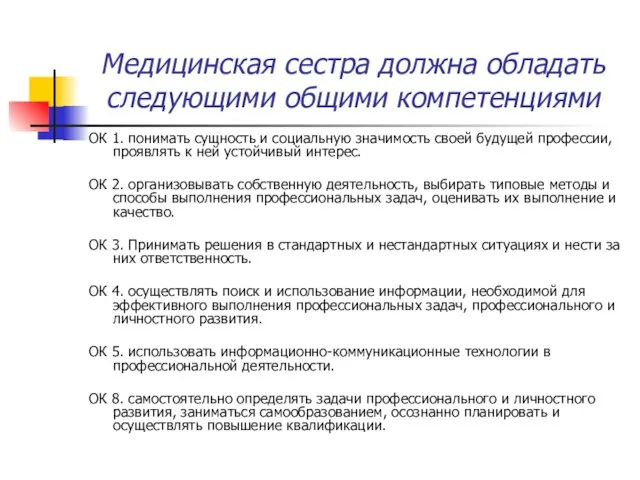 Медицинская сестра должна обладать следующими общими компетенциями

ОК 1. понимать сущность и социальную значимость своей будущей профессии, проявлять к ней устойчивый интерес.

ОК 2. организовывать собственную деятельность, выбирать типовые методы и способы выполнения профессиональных задач, оценивать их выполнение и качество.

ОК 3. Принимать решения в стандартных и нестандартных ситуациях и нести за них ответственность.

ОК 4. осуществлять поиск и использование информации, необходимой для эффективного выполнения профессиональных задач, профессионального и личностного развития.

ОК 5. использовать информационно-коммуникационные технологии в профессиональной деятельности.

ОК 8. самостоятельно определять задачи профессионального и личностного развития, заниматься самообразованием, осознанно планировать и осуществлять повышение квалификации.